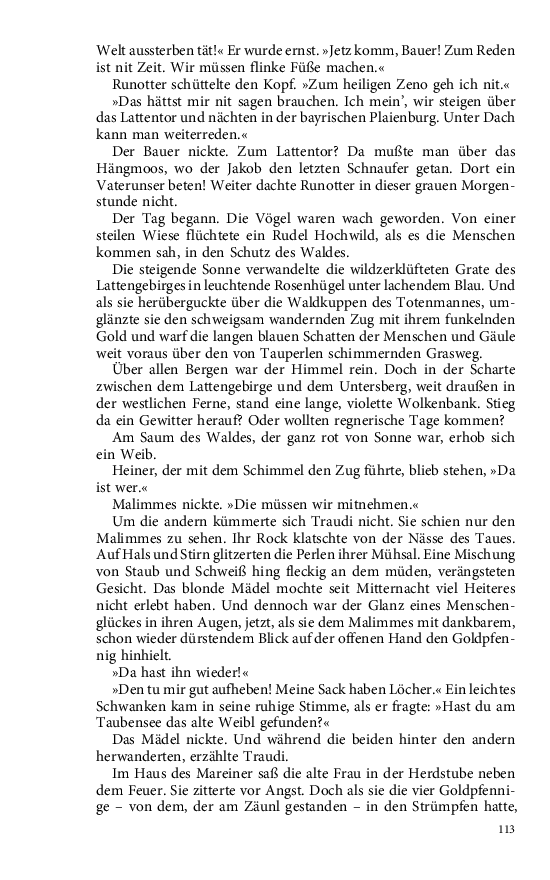 Welt aussterben tät!« Er wurde ernst. »Jetz komm, Bauer! Zum Reden ist nit Zeit. Wir müssen flinke Füße machen.«

Runotter schüttelte den Kopf. »Zum heiligen Zeno geh ich nit.«

»Das hättst mir nit sagen brauchen. Ich mein', wir steigen über das Lattentor und nächten in der bayrischen Plaienburg. Unter Dach kann man weiterreden.«

Der Bauer nickte. Zum Lattentor? Da mußte man über das Hängmoos, wo der Jakob den letzten Schnaufer getan. Dort ein Vaterunser beten! Weiter dachte Runotter in dieser grauen Morgenstunde nicht.

Der Tag begann. Die Vögel waren wach geworden. Von einer steilen Wiese flüchtete ein Rudel Hochwild, als es die Menschen kommen sah, in den Schutz des Waldes.

Die steigende Sonne verwandelte die wildzerklüfteten Grate des Lattengebirges in leuchtende Rosenhügel unter lachendem Blau. Und als sie herüberguckte über die Waldkuppen des Totenmannes, umglänzte sie den schweigsam wandernden Zug mit ihrem funkelnden Gold und warf die langen blauen Schatten der Menschen und Gäule weit voraus über den von Tauperlen schimmernden Grasweg.

Über allen Bergen war der Himmel rein. Doch in der Scharte zwischen dem Lattengebirge und dem Untersberg, weit draußen in der westlichen Ferne, stand eine lange, violette Wolkenbank. Stieg da ein Gewitter herauf? Oder wollten regnerische Tage kommen?

Am Saum des Waldes, der ganz rot von Sonne war, erhob sich ein Weib.

Heiner, der mit dem Schimmel den Zug führte, blieb stehen, »Da ist wer.«

Malimmes nickte. »Die müssen wir mitnehmen.«

Um die andern kümmerte sich Traudi nicht. Sie schien nur den Malimmes zu sehen. Ihr Rock klatschte von der Nässe des Taues. Auf Hals und Stirn glitzerten die Perlen ihrer Mühsal. Eine Mischung von Staub und Schweiß hing fleckig an dem müden, verängsteten Gesicht. Das blonde Mädel mochte seit Mitternacht viel Heiteres nicht erlebt haben. Und dennoch war der Glanz eines Menschenglückes in ihren Augen, jetzt, als sie dem Malimmes mit dankbarem, schon wieder dürstendem Blick auf der offenen Hand den Goldpfennig hinhielt.

»Da hast ihn wieder!«

»Den tu mir gut aufheben! Meine Sack haben Löcher.« Ein leichtes Schwanken kam in seine ruhige Stimme, als er fragte: »Hast du am Taubensee das alte Weibl gefunden?«

Das Mädel nickte. Und während die beiden hinter den andern herwanderten, erzählte Traudi.

Im Haus des Mareiner saß die alte Frau in der Herdstube neben dem Feuer. Sie zitterte vor Angst. Doch als sie die vier Goldpfennige – von dem, der am Zäunl gestanden – in den Strümpfen hatte,

113